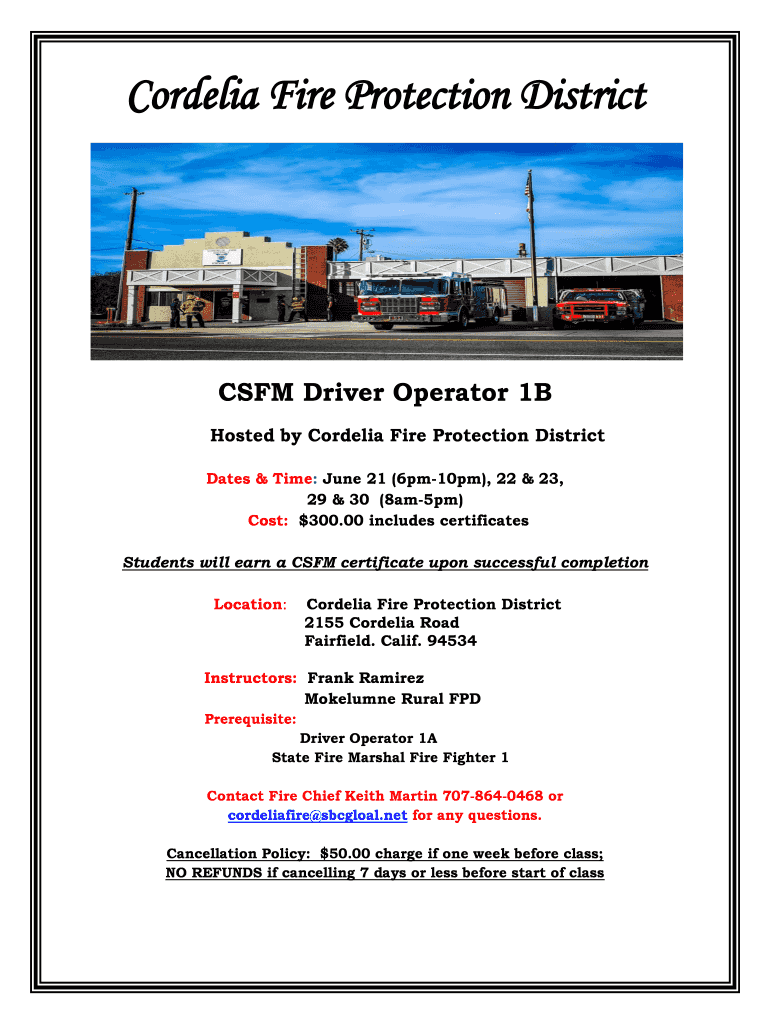 Cordelia Fire Protection District

CSFM Driver Operator 1B

Hosted by Cordelia Fire Protection District

Dates & Time: June 21 (6pm-10pm), 22 & 23,
29 & 30 (8am-5pm)
Cost: $300.00 includes certificates

Students will earn a CSFM certificate upon successful completion

Location: Cordelia Fire Protection District
2155 Cordelia Road
Fairfield. Calif. 94534

Instructors: Frank Ramirez
Mokelumne Rural FPD

Prerequisite:
Driver Operator 1A
State Fire Marshal Fire Fighter 1

Contact Fire Chief Keith Martin 707-864-0468 or cordeliafire@sbcgloal.net for any questions.

Cancellation Policy: $50.00 charge if one week before class;
NO REFUNDS if cancelling 7 days or less before start of class